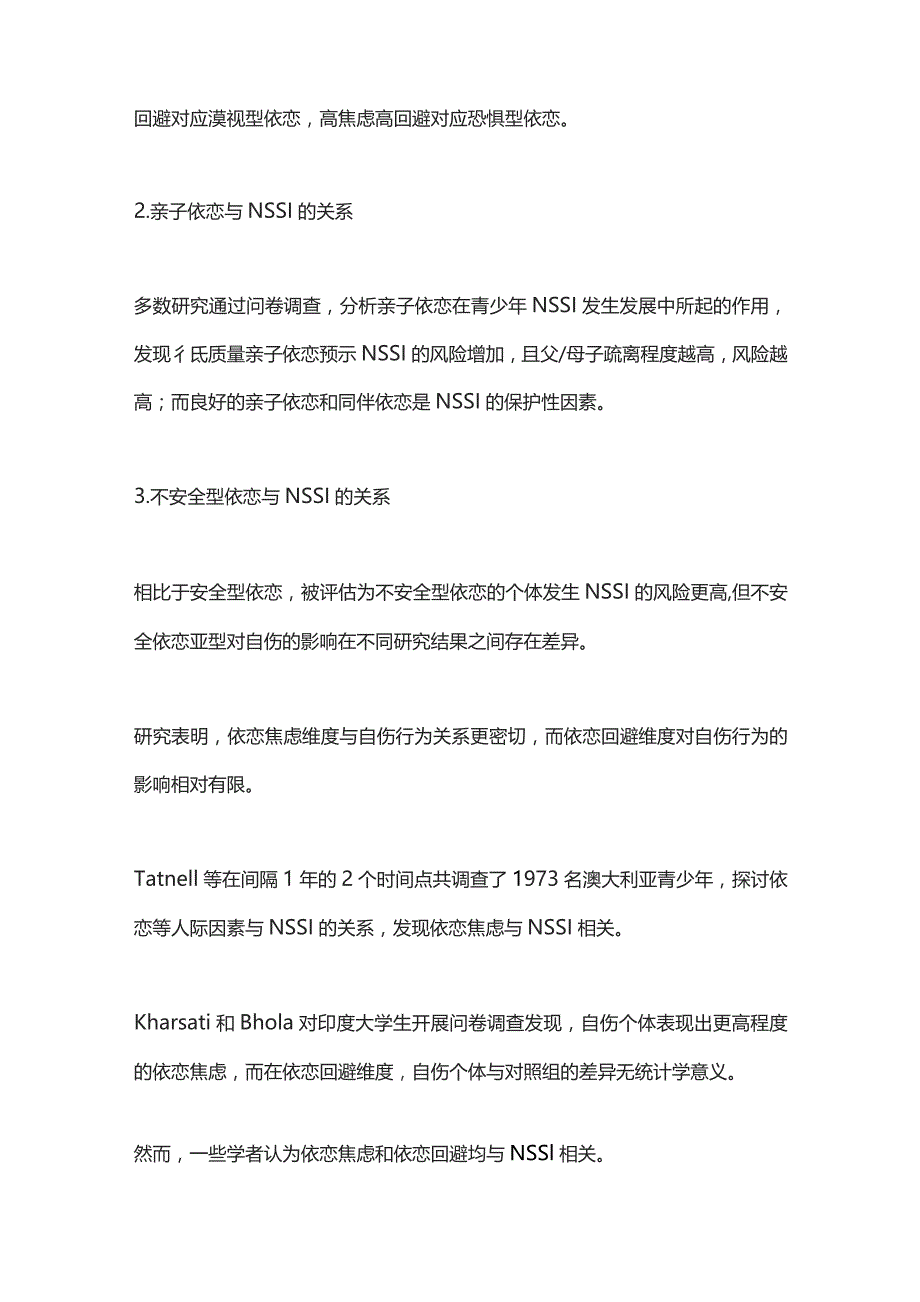 回避对应漠视型依恋，高焦虑高回避对应恐惧型依恋。

2.亲子依恋与 NSSI 的关系

多数研究通过问卷调查，分析亲子依恋在青少年 NSSI 发生发展中所起的作用，发现彳氐质量亲子依恋预示 NSSI 的风险增加，且父/母子疏离程度越高，风险越高；而良好的亲子依恋和同伴依恋是 NSSI 的保护性因素。

3.不安全型依恋与 NSSI 的关系

相比于安全型依恋，被评估为不安全型依恋的个体发生 NSSI 的风险更高,但不安全依恋亚型对自伤的影响在不同研究结果之间存在差异。

研究表明，依恋焦虑维度与自伤行为关系更密切，而依恋回避维度对自伤行为的影响相对有限。

Tatnell 等在间隔 1 年的 2 个时间点共调查了 1973 名澳大利亚青少年，探讨依恋等人际因素与 NSSI 的关系，发现依恋焦虑与 NSSI 相关。

Kharsati 和 Bhola 对印度大学生开展问卷调查发现，自伤个体表现出更高程度的依恋焦虑，而在依恋回避维度，自伤个体与对照组的差异无统计学意义。

然而，一些学者认为依恋焦虑和依恋回避均与 NSSl 相关。